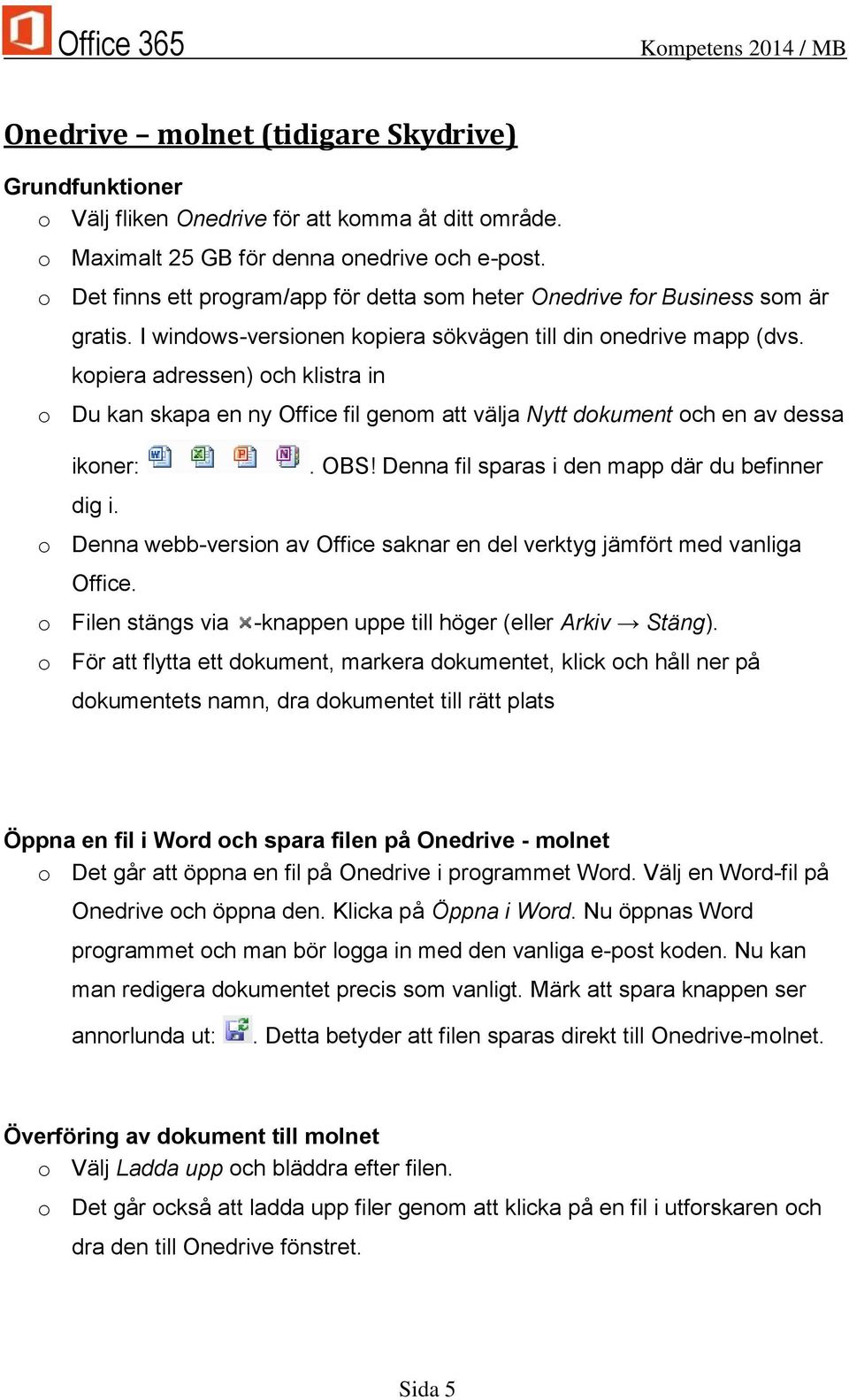 Office 365 Kompetens 2014 / MB

Onedrive – molnet (tidigare Skydrive)

Grundfunktioner
o Välj fliken Onedrive för att komma åt ditt område.
o Maximalt 25 GB för denna onedrive och e-post.
o Det finns ett program/app för detta som heter Onedrive for Business som är gratis. I windows-versionen kopiera sökvägen till din onedrive mapp (dvs. kopiera adressen) och klistra in
o Du kan skapa en ny Office fil genom att välja Nytt dokument och en av dessa ikoner: . OBS! Denna fil sparas i den mapp där du befinner dig i.
o Denna webb-version av Office saknar en del verktyg jämfört med vanliga Office.
o Filen stängs via -knappen uppe till höger (eller Arkiv → Stäng).
o För att flytta ett dokument, markera dokumentet, klick och håll ner på dokumentets namn, dra dokumentet till rätt plats

Öppna en fil i Word och spara filen på Onedrive - molnet
o Det går att öppna en fil på Onedrive i programmet Word. Välj en Word-fil på Onedrive och öppna den. Klicka på Öppna i Word. Nu öppnas Word programmet och man bör logga in med den vanliga e-post koden. Nu kan man redigera dokumentet precis som vanligt. Märk att spara knappen ser annorlunda ut: . Detta betyder att filen sparas direkt till Onedrive-molnet.

Överföring av dokument till molnet
o Välj Ladda upp och bläddra efter filen.
o Det går också att ladda upp filer genom att klicka på en fil i utforskaren och dra den till Onedrive fönstret.

Sida 5